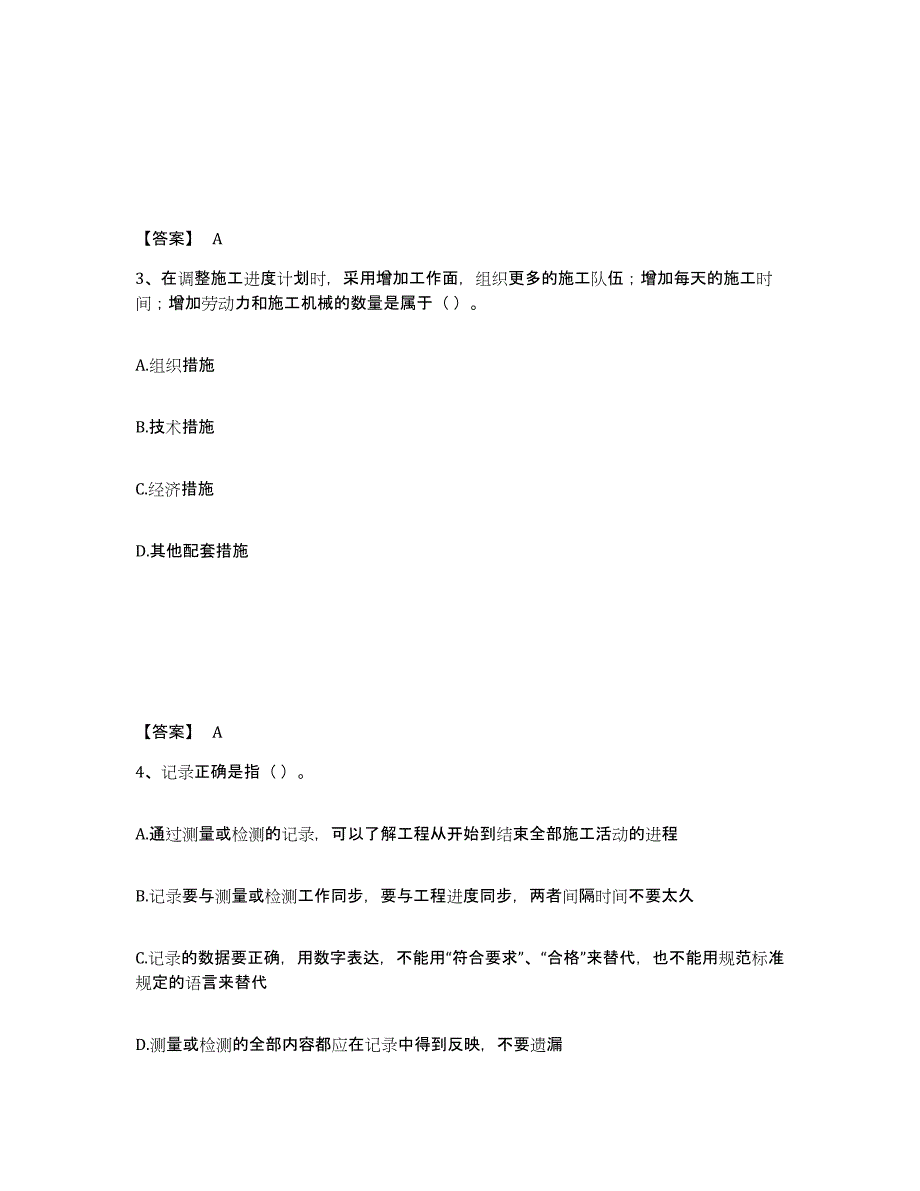 【答案】 A

3、在调整施工进度计划时，采用增加工作面，组织更多的施工队伍；增加每天的施工时间；增加劳动力和施工机械的数量是属于（ ）。

A.组织措施

B.技术措施

C.经济措施

D.其他配套措施

【答案】 A

4、记录正确是指（ ）。

A.通过测量或检测的记录，可以了解工程从开始到结束全部施工活动的进程

B.记录要与测量或检测工作同步，要与工程进度同步，两者间隔时间不要太久

C.记录的数据要正确，用数字表达，不能用“符合要求”、“合格”来替代，也不能用规范标准规定的语言来替代

D.测量或检测的全部内容都应在记录中得到反映，不要遗漏